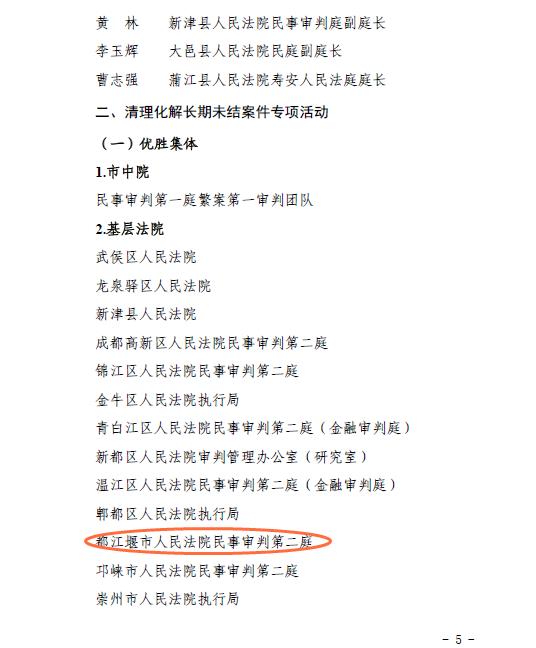 黄　林　　新津县人民法院民事审判庭副庭长

李玉辉　　大邑县人民法院民庭副庭长

曹志强　　蒲江县人民法院寿安人民法庭庭长

二、清理化解长期未结案件专项活动

（一）优胜集体

1.市中院

民事审判第一庭繁案第一审判团队

2.基层法院

武侯区人民法院

龙泉驿区人民法院

新津县人民法院

成都高新区人民法院民事审判第二庭

锦江区人民法院民事审判第二庭

金牛区人民法院执行局

青白江区人民法院民事审判第二庭（金融审判庭）

新都区人民法院审判管理办公室（研究室）

温江区人民法院民事审判第二庭（金融审判庭）

郫都区人民法院执行局

都江堰市人民法院民事审判第二庭

邛崃市人民法院民事审判第二庭

崇州市人民法院执行局

- 5 -